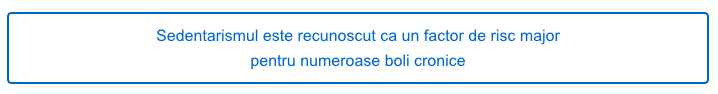 Sedentarismul este recunoscut ca un factor de risc major pentru numeroase boli cronice